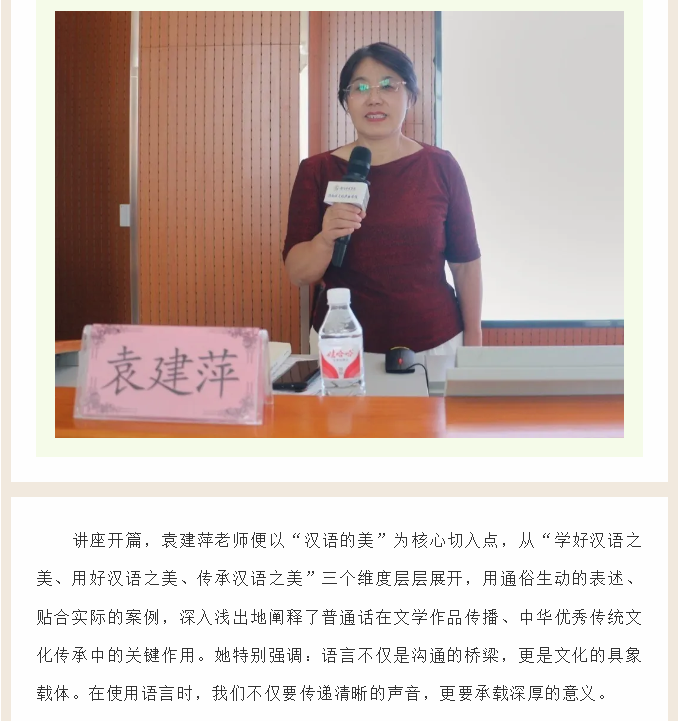 袁建萍

娃哈哈

讲座开篇，袁建萍老师便以“汉语的美”为核心切入点，从“学好汉语之美、用好汉语之美、传承汉语之美”三个维度层层展开，用通俗生动的表述、贴合实际的案例，深入浅出地阐释了普通话在文学作品传播、中华优秀传统文化传承中的关键作用。她特别强调：语言不仅是沟通的桥梁，更是文化的具象载体。在使用语言时，我们不仅要传递清晰的声音，更要承载深厚的意义。